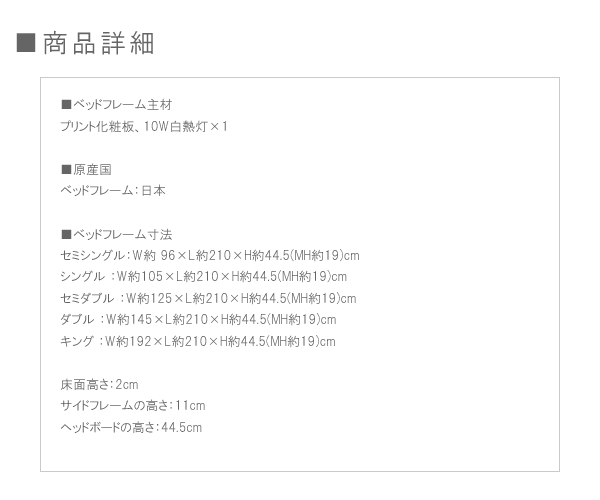 ■商品詳細

■ベッドフレーム主材
プリント化粧板、10W白熱灯×1

■原産国
ベッドフレーム：日本

■ベッドフレーム寸法
セミシングル：W約 96×L約210×H約44.5(MH約19)cm
シングル ：W約105×L約210×H約44.5(MH約19)cm
セミダブル ：W約125×L約210×H約44.5(MH約19)cm
ダブル ：W約145×L約210×H約44.5(MH約19)cm
キング ：W約192×L約210×H約44.5(MH約19)cm

床面高さ：2cm
サイドフレームの高さ：11cm
ヘッドボードの高さ：44.5cm